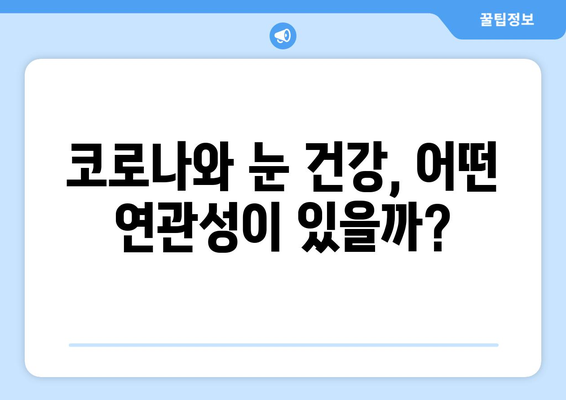 꿀팁정보

코로나와 눈 건강, 어떤 연관성이 있을까?